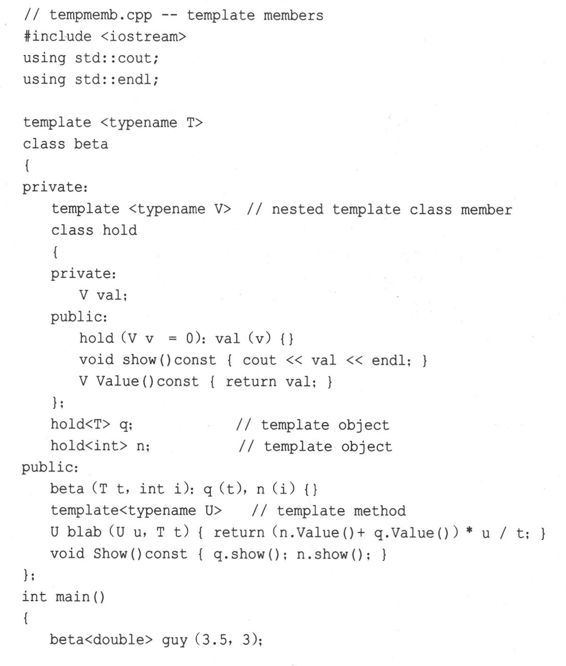 // tempmemb.cpp -- template members
#include <iostream>
using std::cout;
using std::endl;

template <typename T>
class beta
{
private:
    template <typename V>  // nested template class member
    class hold
    {
    private:
        V val;
    public:
        hold (V v  = 0): val (v) {}
        void show()const { cout << val << endl; }
        V Value()const { return val; }
    };
    hold<T> q;             // template object
    hold<int> n;           // template object
public:
    beta (T t, int i): q (t), n (i) {}
    template<typename U>   // template method
    U blab (U u, T t) { return (n.Value()+ q.Value()) * u / t; }
    void Show()const { q.show(); n.show(); }
};
int main()
{
    beta<double> guy (3.5, 3);